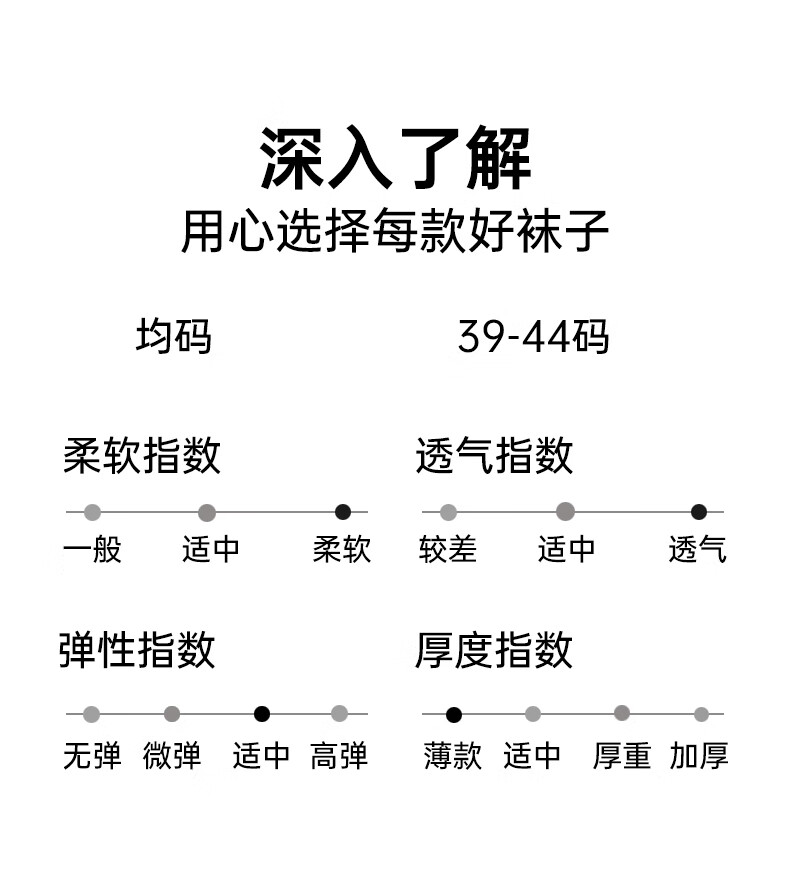 深入了解
用心选择每款好袜子

均码

39-44码

柔软指数

一般 适中 柔软

透气指数

较差 适中 透气

弹性指数

无弹 微弹 适中 高弹

厚度指数

薄款 适中 厚重 加厚